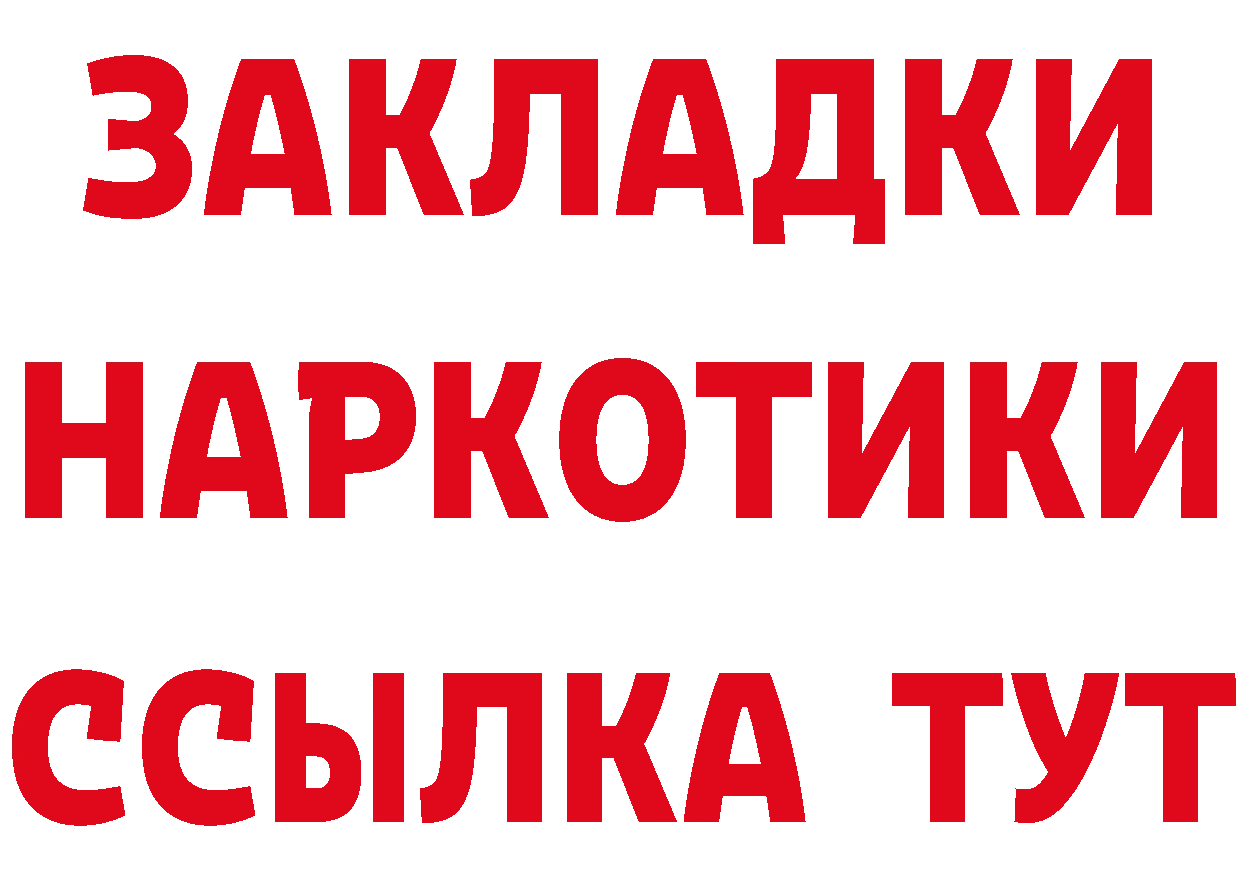 ЗАКЛАДКИ
НАРКОТИКИ
ССЫЛКА ТУТ